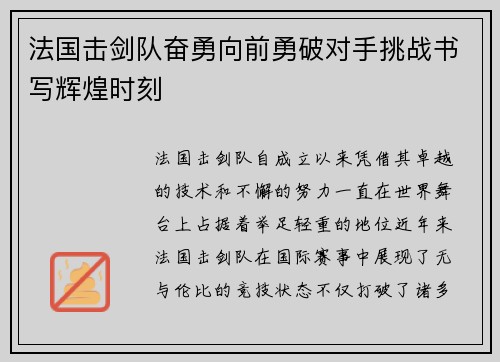 法国击剑队奋勇向前勇破对手挑战书写辉煌时刻

法国击剑队自成立以来凭借其卓越的技术和不懈的努力一直在世界舞台上占据着举足轻重的地位近年来法国击剑队在国际赛事中展现了无与伦比的竞技状态不仅打破了诸多